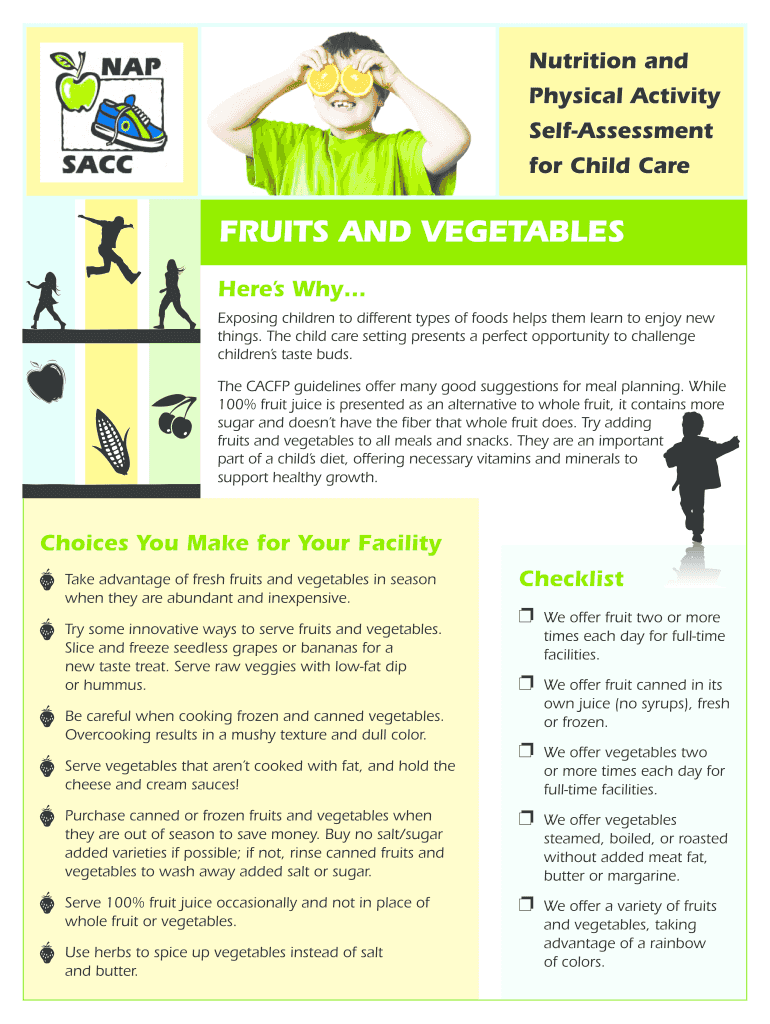 NAP
SACC

Nutrition and Physical Activity Self-Assessment for Child Care

FRUITS AND VEGETABLES

Here's Why…

Exposing children to different types of foods helps them learn to enjoy new things. The child care setting presents a perfect opportunity to challenge children's taste buds.

The CACFP guidelines offer many good suggestions for meal planning. While 100% fruit juice is presented as an alternative to whole fruit, it contains more sugar and doesn't have the fiber that whole fruit does. Try adding fruits and vegetables to all meals and snacks. They are an important part of a child's diet, offering necessary vitamins and minerals to support healthy growth.

Choices You Make for Your Facility

Take advantage of fresh fruits and vegetables in season when they are abundant and inexpensive.

Try some innovative ways to serve fruits and vegetables. Slice and freeze seedless grapes or bananas for a new taste treat. Serve raw veggies with low-fat dip or hummus.

Be careful when cooking frozen and canned vegetables. Overcooking results in a mushy texture and dull color.

Serve vegetables that aren't cooked with fat, and hold the cheese and cream sauces!

Purchase canned or frozen fruits and vegetables when they are out of season to save money. Buy no salt/sugar added varieties if possible; if not, rinse canned fruits and vegetables to wash away added salt or sugar.

Serve 100% fruit juice occasionally and not in place of whole fruit or vegetables.

Use herbs to spice up vegetables instead of salt and butter.

Checklist

❒ We offer fruit two or more times each day for full-time facilities.

❒ We offer fruit canned in its own juice (no syrups), fresh or frozen.

❒ We offer vegetables two or more times each day for full-time facilities.

❒ We offer vegetables steamed, boiled, or roasted without added meat fat, butter or margarine.

❒ We offer a variety of fruits and vegetables, taking advantage of a rainbow of colors.